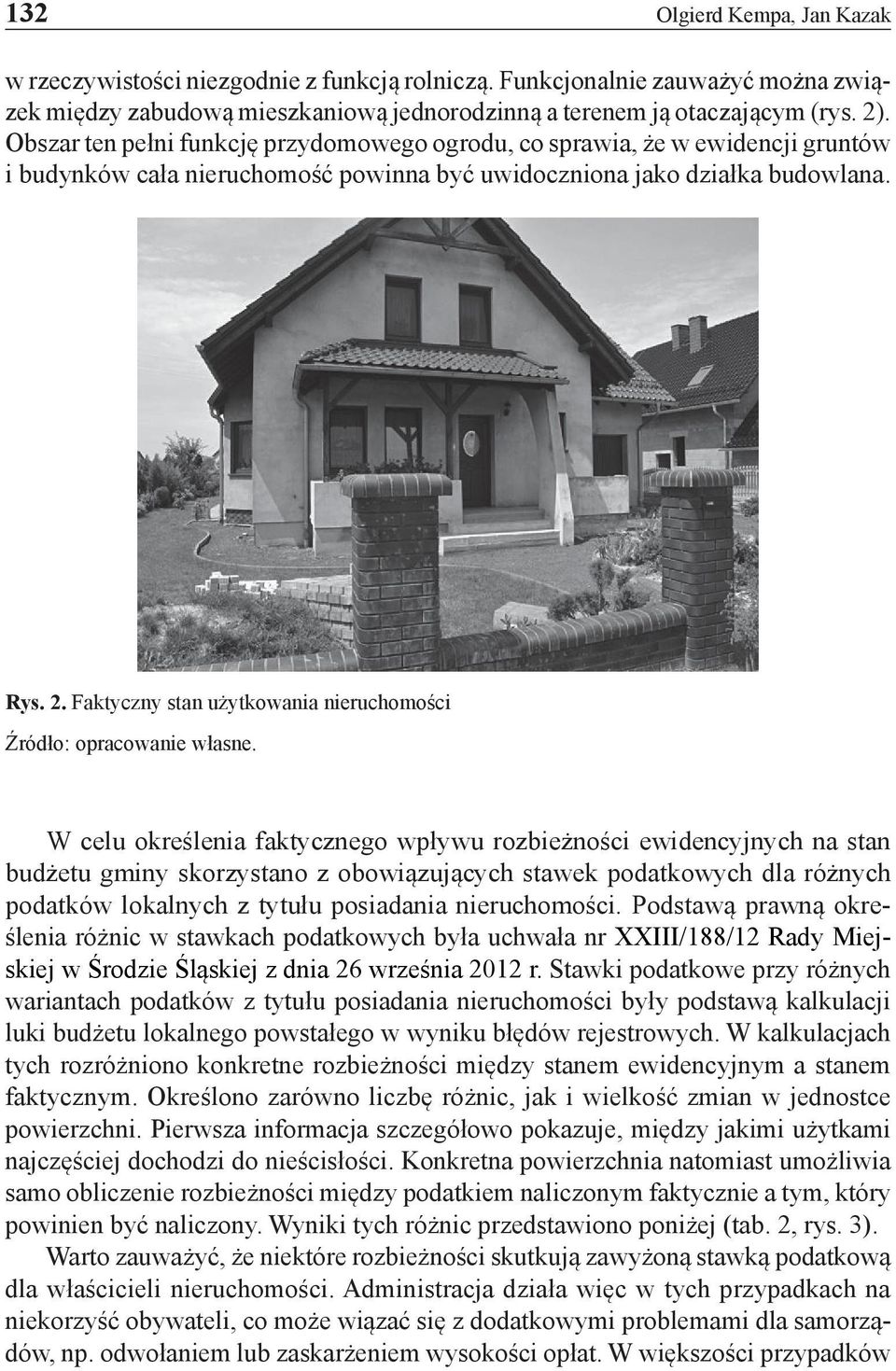 132 Olgierd Kempa, Jan Kazak

w rzeczywistości niezgodnie z funkcją rolniczą. Funkcjonalnie zauważyć można związek między zabudową mieszkaniową jednorodzinną a terenem ją otaczającym (rys. 2). Obszar ten pełni funkcję przydomowego ogrodu, co sprawia, że w ewidencji gruntów i budynków cała nieruchomość powinna być uwidoczniona jako działka budowlana.

Rys. 2. Faktyczny stan użytkowania nieruchomości

Źródło: opracowanie własne.

W celu określenia faktycznego wpływu rozbieżności ewidencyjnych na stan budżetu gminy skorzystano z obowiązujących stawek podatkowych dla różnych podatków lokalnych z tytułu posiadania nieruchomości. Podstawą prawną określenia różnic w stawkach podatkowych była uchwała nr XXIII/188/12 Rady Miejskiej w Środzie Śląskiej z dnia 26 września 2012 r. Stawki podatkowe przy różnych wariantach podatków z tytułu posiadania nieruchomości były podstawą kalkulacji luki budżetu lokalnego powstałego w wyniku błędów rejestrowych. W kalkulacjach tych rozróżniono konkretne rozbieżności między stanem ewidencyjnym a stanem faktycznym. Określono zarówno liczbę różnic, jak i wielkość zmian w jednostce powierzchni. Pierwsza informacja szczegółowo pokazuje, między jakimi użytkami najczęściej dochodzi do nieścisłości. Konkretna powierzchnia natomiast umożliwia samo obliczenie rozbieżności między podatkiem naliczonym faktycznie a tym, który powinien być naliczony. Wyniki tych różnic przedstawiono poniżej (tab. 2, rys. 3).

Warto zauważyć, że niektóre rozbieżności skutkują zawyżoną stawką podatkową dla właścicieli nieruchomości. Administracja działa więc w tych przypadkach na niekorzyść obywateli, co może wiązać się z dodatkowymi problemami dla samorządów, np. odwołaniem lub zaskarżeniem wysokości opłat. W większości przypadków